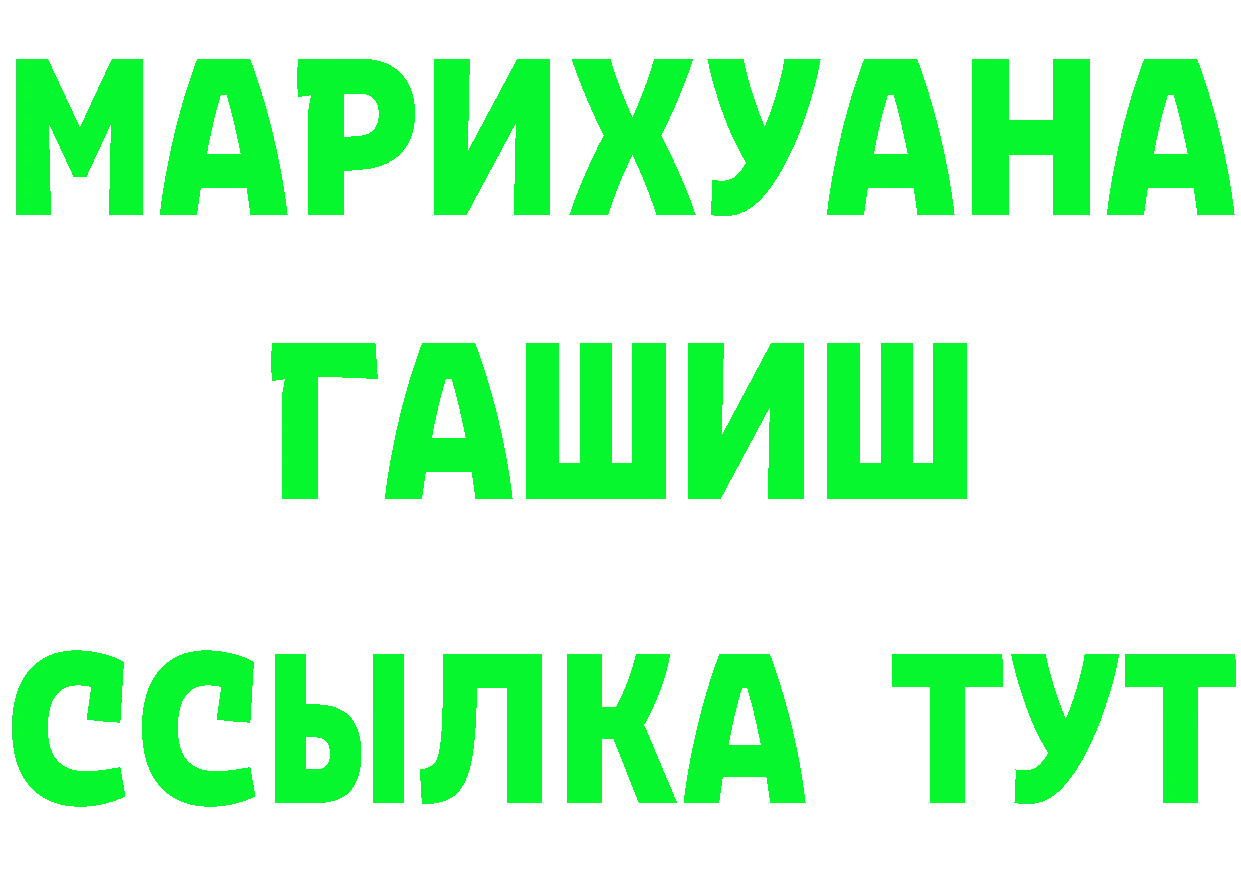 МАРИХУАНА
ГАШИШ
ССЫЛКА ТУТ